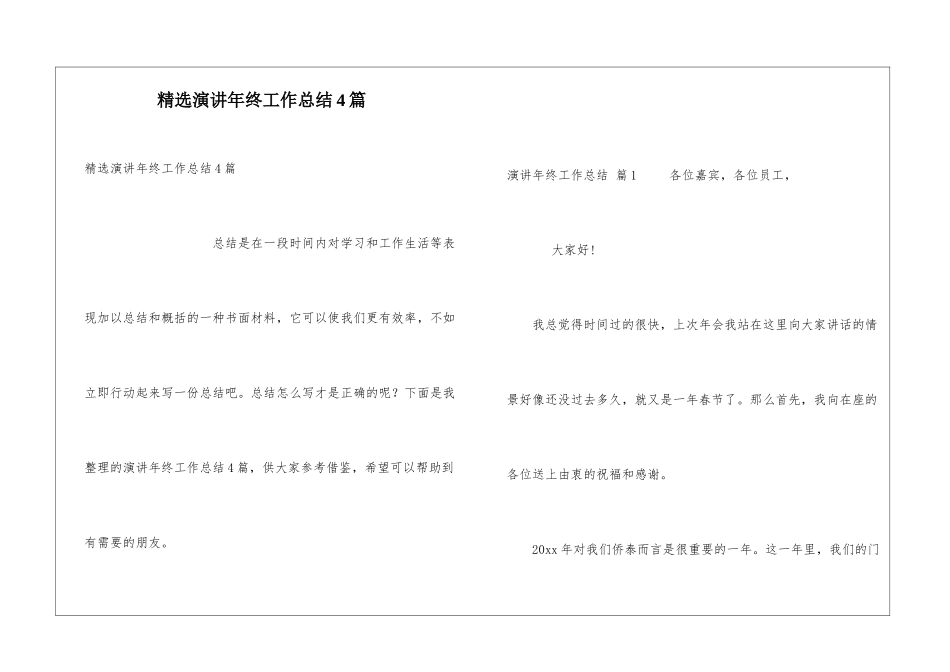 精选演讲年终工作总结4篇

精选演讲年终工作总结4篇

总结是在一段时间内对学习和工作生活等表现加以总结和概括的一种书面材料，它可以使我们更有效率，不如立即行动起来写一份总结吧。总结怎么写才是正确的呢？下面是我整理的演讲年终工作总结4篇，供大家参考借鉴，希望可以帮助到有需要的朋友。

演讲年终工作总结 篇1 各位嘉宾，各位员工，

大家好！

我总觉得时间过的很快，上次年会我站在这里向大家讲话的情景好像还没过去多久，就又是一年春节了。那么首先，我向在座的各位送上由衷的祝福和感谢。

20xx年对我们侨泰而言是很重要的一年。这一年里，我们的门